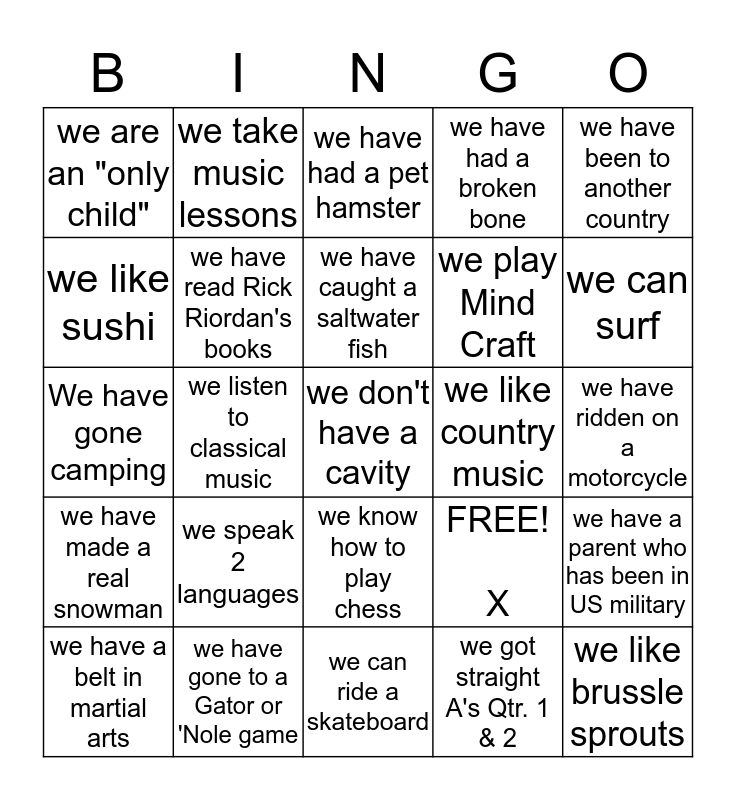 | B | I | N | G | O |
|---|---|---|---|---|
| we are an "only child" | we take music lessons | we have had a pet hamster | we have had a broken bone | we have been to another country |
| we like sushi | we have read Rick Riordan's books | we have caught a saltwater fish | we play Mind Craft | we can surf |
| We have gone camping | we listen to classical music | we don't have a cavity | we like country music | we have ridden on a motorcycle |
| we have made a real snowman | we speak 2 languages | we know how to play chess | FREE! X | we have a parent who has been in US military |
| we have a belt in martial arts | we have gone to a Gator or 'Nole game | we can ride a skateboard | we got straight A's Qtr. 1 & 2 | we like brussle sprouts |